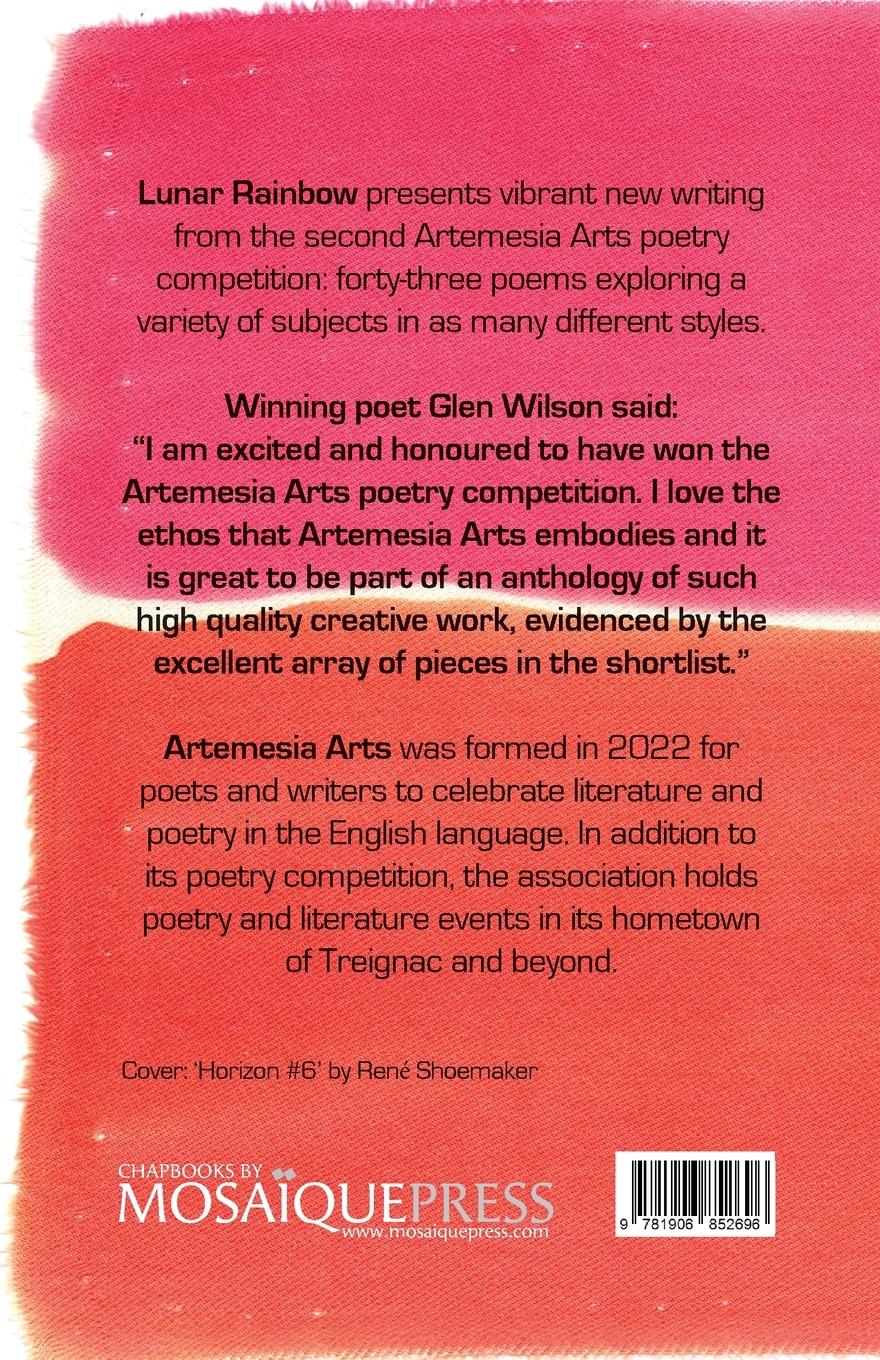 Lunar Rainbow presents vibrant new writing from the second Artemesia Arts poetry competition: forty-three poems exploring a variety of subjects in as many different styles.

Winning poet Glen Wilson said:
"I am excited and honoured to have won the Artemesia Arts poetry competition. I love the ethos that Artemesia Arts embodies and it is great to be part of an anthology of such high quality creative work, evidenced by the excellent array of pieces in the shortlist."

Artemesia Arts was formed in 2022 for poets and writers to celebrate literature and poetry in the English language. In addition to its poetry competition, the association holds poetry and literature events in its hometown of Treignac and beyond.

Cover: 'Horizon #6' by René Shoemaker

CHAPBOOKS BY
MOSAÏQUEPRESS
www.mosaiquepress.com

9 781906 852696